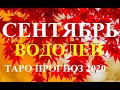 СЕНТЯБРЬ
ВОДОЛЕЙ
ТАРО ПРОГНОЗ 2020